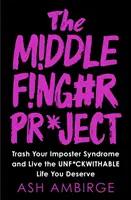 The
M!DDLE
F!NG#R
PR*JECT

Trash Your Imposter Syndrome and Live the UNF*CKWITHABLE Life You Deserve

ASH AMBIRGE